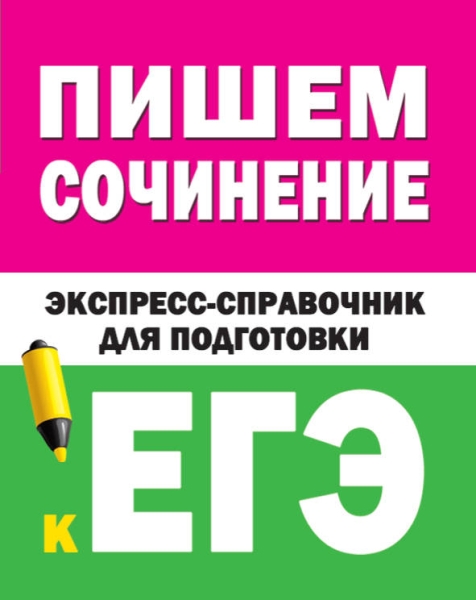 ПИШЕМ СОЧИНЕНИЕ

ЭКСПРЕСС-СПРАВОЧНИК ДЛЯ ПОДГОТОВКИ

К ЕГЭ